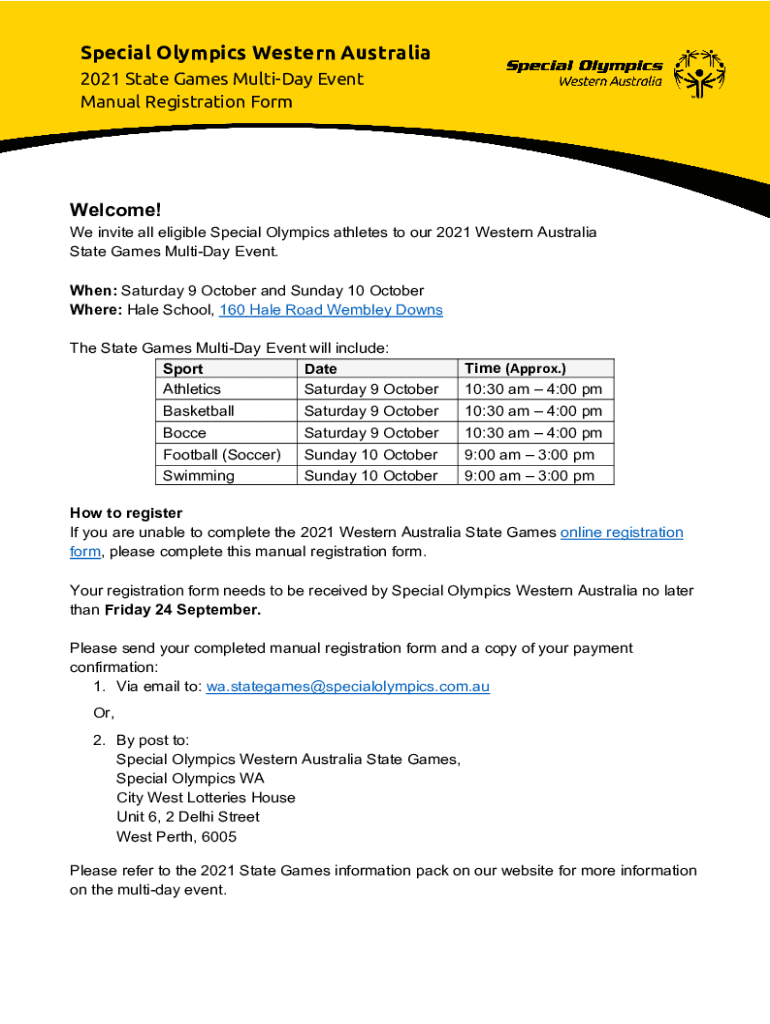 Special Olympics Western Australia
2021 State Games Multi-Day Event
Manual Registration Form

Special Olympics
Western Australia

Welcome!
We invite all eligible Special Olympics athletes to our 2021 Western Australia State Games Multi-Day Event.

When: Saturday 9 October and Sunday 10 October
Where: Hale School, 160 Hale Road Wembley Downs

The State Games Multi-Day Event will include:

| Sport | Date | Time (Approx.) |
|---|---|---|
| Athletics | Saturday 9 October | 10:30 am – 4:00 pm |
| Basketball | Saturday 9 October | 10:30 am – 4:00 pm |
| Bocce | Saturday 9 October | 10:30 am – 4:00 pm |
| Football (Soccer) | Sunday 10 October | 9:00 am – 3:00 pm |
| Swimming | Sunday 10 October | 9:00 am – 3:00 pm |

How to register
If you are unable to complete the 2021 Western Australia State Games online registration form, please complete this manual registration form.

Your registration form needs to be received by Special Olympics Western Australia no later than Friday 24 September.

Please send your completed manual registration form and a copy of your payment confirmation:
1. Via email to: wa.stategames@specialolympics.com.au

Or,

2. By post to:
Special Olympics Western Australia State Games,
Special Olympics WA
City West Lotteries House
Unit 6, 2 Delhi Street
West Perth, 6005

Please refer to the 2021 State Games information pack on our website for more information on the multi-day event.